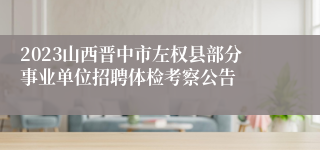 2023山西晋中市左权县部分事业单位招聘体检考察公告